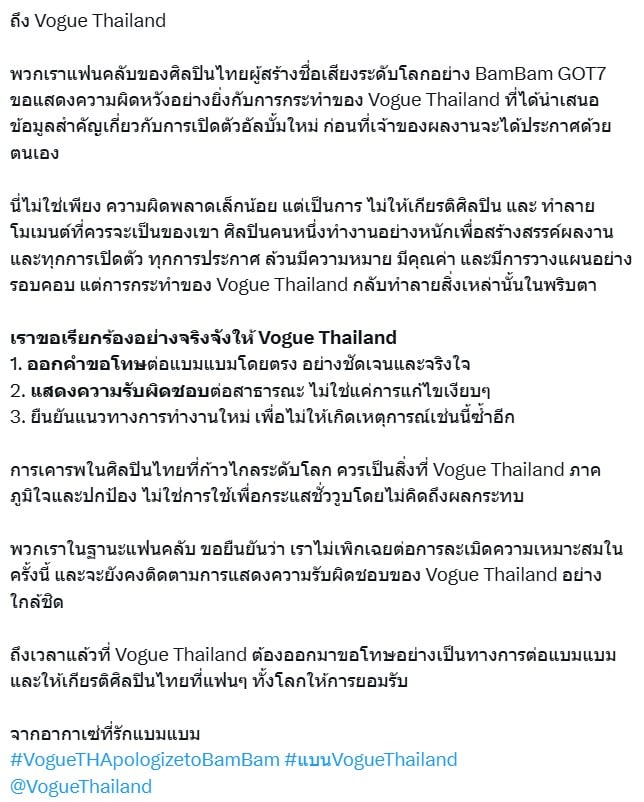 ถึง Vogue Thailand

พวกเราแฟนคลับของศิลปินไทยผู้สร้างชื่อเสียงระดับโลกอย่าง BamBam GOT7 ขอแสดงความผิดหวังอย่างยิ่งกับการกระทำของ Vogue Thailand ที่ได้นำเสนอข้อมูลสำคัญเกี่ยวกับการเปิดตัวอัลบั้มใหม่ ก่อนที่เจ้าของผลงานจะได้ประกาศด้วยตนเอง

นี่ไม่ใช่เพียง ความผิดพลาดเล็กน้อย แต่เป็นการ ไม่ให้เกียรติศิลปิน และ ทำลายโมเมนต์ที่ควรจะเป็นของเขา ศิลปินคนหนึ่งทำงานอย่างหนักเพื่อสร้างสรรค์ผลงาน และทุกการเปิดตัว ทุกการประกาศ ล้วนมีความหมาย มีคุณค่า และมีการวางแผนอย่างรอบคอบ แต่การกระทำของ Vogue Thailand กลับทำลายสิ่งเหล่านั้นในพริบตา

เราขอเรียกร้องอย่างจริงจังให้ Vogue Thailand
1. ออกคำขอโทษต่อแบมแบมโดยตรง อย่างชัดเจนและจริงใจ
2. แสดงความรับผิดชอบต่อสาธารณะ ไม่ใช่แค่การแก้ไขเงียบๆ
3. ยืนยันแนวทางการทำงานใหม่ เพื่อไม่ให้เกิดเหตุการณ์เช่นนี้ซ้ำอีก

การเคารพในศิลปินไทยที่ก้าวไกลระดับโลก ควรเป็นสิ่งที่ Vogue Thailand ภาคภูมิใจและปกป้อง ไม่ใช่การใช้เพื่อกระแสชั่ววูบโดยไม่คิดถึงผลกระทบ

พวกเราในฐานะแฟนคลับ ขอยืนยันว่า เราไม่เพิกเฉยต่อการละเมิดความเหมาะสมในครั้งนี้ และจะยังคงติดตามการแสดงความรับผิดชอบของ Vogue Thailand อย่างใกล้ชิด

ถึงเวลาแล้วที่ Vogue Thailand ต้องออกมาขอโทษอย่างเป็นทางการต่อแบมแบม และให้เกียรติศิลปินไทยที่แฟนๆ ทั้งโลกให้การยอมรับ

จากอากาเซ่ที่รักแบมแบม
#VogueTHApologizetoBamBam #แบนVogueThailand
@VogueThailand